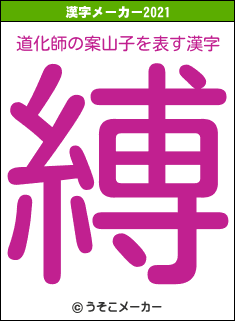 漢字メーカー2021

道化師の案山子を表す漢字

縛

© うそこメーカー